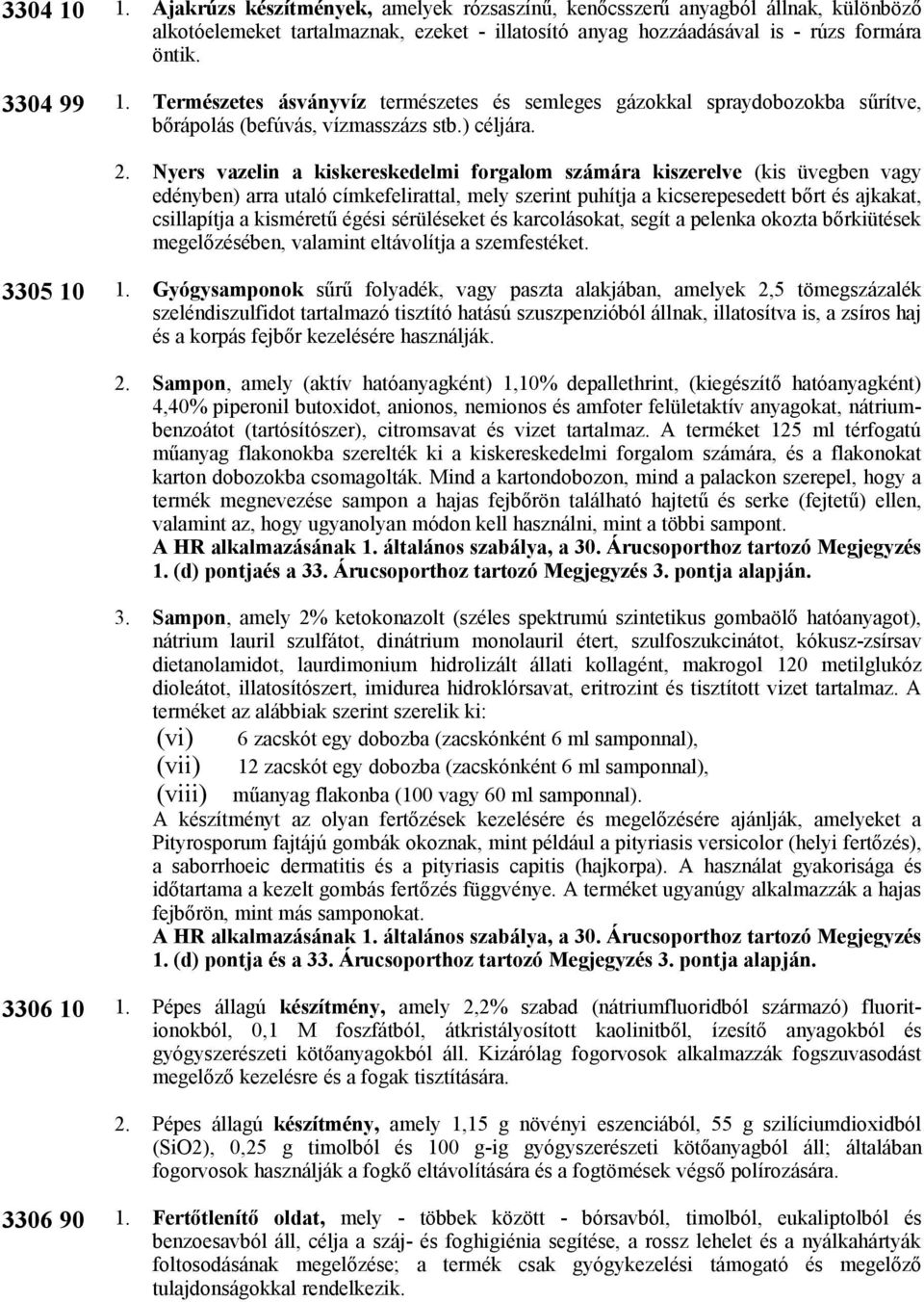 3304 10 1. Ajakrúzs készítmények, amelyek rózsaszínű, kenőcsszerű anyagból állnak, különböző alkotóelemeket tartalmaznak, ezeket - illatosító anyag hozzáadásával is - rúzs formára öntik.

3304 99 1. Természetes ásványvíz természetes és semleges gázokkal spraydobozokba sűrítve, bőrápolás (befúvás, vízmasszázs stb.) céljára.

2. Nyers vazelin a kiskereskedelmi forgalom számára kiszerelve (kis üvegben vagy edényben) arra utaló címkefelirattal, mely szerint puhítja a kicserepesedett bőrt és ajkakat, csillapítja a kisméretű égési sérüléseket és karcolásokat, segít a pelenka okozta bőrkiütések megelőzésében, valamint eltávolítja a szemfestéket.

3305 10 1. Gyógysamponok sűrű folyadék, vagy paszta alakjában, amelyek 2,5 tömegszázalék szeléndiszulfidot tartalmazó tisztító hatású szuszpenzióból állnak, illatosítva is, a zsíros haj és a korpás fejbőr kezelésére használják.

2. Sampon, amely (aktív hatóanyagként) 1,10% depallethrint, (kiegészítő hatóanyagként) 4,40% piperonil butoxidot, anionos, nemionos és amfoter felületaktív anyagokat, nátriumbenzoátot (tartósítószer), citromsavat és vizet tartalmaz. A terméket 125 ml térfogatú műanyag flakonokba szerelték ki a kiskereskedelmi forgalom számára, és a flakonokat karton dobozokba csomagolták. Mind a kartondobozon, mind a palackon szerepel, hogy a termék megnevezése sampon a hajas fejbőrön található hajtetű és serke (fejtetű) ellen, valamint az, hogy ugyanolyan módon kell használni, mint a többi sampont.
A HR alkalmazásának 1. általános szabálya, a 30. Árucsoporthoz tartozó Megjegyzés 1. (d) pontjaés a 33. Árucsoporthoz tartozó Megjegyzés 3. pontja alapján.

3. Sampon, amely 2% ketokonazolt (széles spektrumú szintetikus gombaölő hatóanyagot), nátrium lauril szulfátot, dinátrium monolauril étert, szulfoszukcinátot, kókusz-zsírsav dietanolamidot, laurdimonium hidrolizált állati kollagént, makrogol 120 metilglukóz dioleátot, illatosítószert, imidurea hidroklórsavat, eritrozint és tisztított vizet tartalmaz. A terméket az alábbiak szerint szerelik ki:
(vi) 6 zacskót egy dobozba (zacskónként 6 ml samponnal),
(vii) 12 zacskót egy dobozba (zacskónként 6 ml samponnal),
(viii) műanyag flakonba (100 vagy 60 ml samponnal).
A készítményt az olyan fertőzések kezelésére és megelőzésére ajánlják, amelyeket a Pityrosporum fajtájú gombák okoznak, mint például a pityriasis versicolor (helyi fertőzés), a saborrhoeic dermatitis és a pityriasis capitis (hajkorpa). A használat gyakorisága és időtartama a kezelt gombás fertőzés függvénye. A terméket ugyanúgy alkalmazzák a hajas fejbőrön, mint más samponokat.
A HR alkalmazásának 1. általános szabálya, a 30. Árucsoporthoz tartozó Megjegyzés 1. (d) pontja és a 33. Árucsoporthoz tartozó Megjegyzés 3. pontja alapján.

3306 10 1. Pépes állagú készítmény, amely 2,2% szabad (nátriumfluoridból származó) fluoritionokból, 0,1 M foszfátból, átkristályosított kaolinitből, ízesítő anyagokból és gyógyszerészeti kötőanyagokból áll. Kizárólag fogorvosok alkalmazzák fogszuvasodást megelőző kezelésre és a fogak tisztítására.

2. Pépes állagú készítmény, amely 1,15 g növényi eszenciából, 55 g szilíciumdioxidból (SiO2), 0,25 g timolból és 100 g-ig gyógyszerészeti kötőanyagból áll; általában fogorvosok használják a fogkő eltávolítására és a fogtömések végső polírozására.

3306 90 1. Fertőtlenítő oldat, mely - többek között - bórsavból, timolból, eukaliptolból és benzoesavból áll, célja a száj- és foghigiénia segítése, a rossz lehelet és a nyálkahártyák foltosodásának megelőzése; a termék csak gyógykezelési támogató és megelőző tulajdonságokkal rendelkezik.